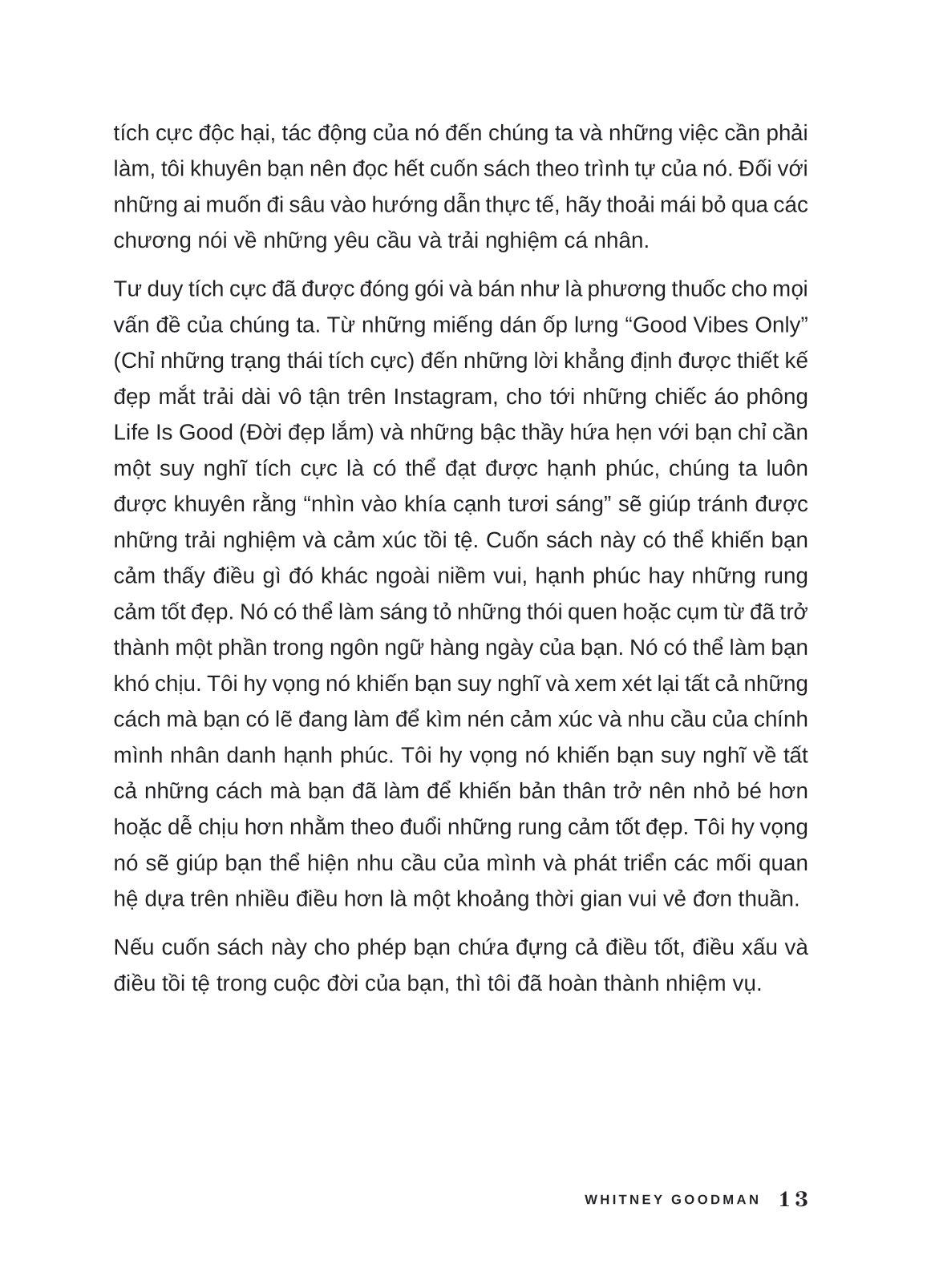 tích cực độc hại, tác động của nó đến chúng ta và những việc cần phải làm, tôi khuyên bạn nên đọc hết cuốn sách theo trình tự của nó. Đối với những ai muốn đi sâu vào hướng dẫn thực tế, hãy thoải mái bỏ qua các chương nói về những yêu cầu và trải nghiệm cá nhân.

Tư duy tích cực đã được đóng gói và bán như là phương thuốc cho mọi vấn đề của chúng ta. Từ những miếng dán ốp lưng “Good Vibes Only” (Chỉ những trạng thái tích cực) đến những lời khẳng định được thiết kế đẹp mắt trải dài vô tận trên Instagram, cho tới những chiếc áo phông Life Is Good (Đời đẹp lắm) và những bậc thầy hứa hẹn với bạn chỉ cần một suy nghĩ tích cực là có thể đạt được hạnh phúc, chúng ta luôn được khuyên rằng “nhìn vào khía cạnh tươi sáng” sẽ giúp tránh được những trải nghiệm và cảm xúc tồi tệ. Cuốn sách này có thể khiến bạn cảm thấy điều gì đó khác ngoài niềm vui, hạnh phúc hay những rung cảm tốt đẹp. Nó có thể làm sáng tỏ những thói quen hoặc cụm từ đã trở thành một phần trong ngôn ngữ hàng ngày của bạn. Nó có thể làm bạn khó chịu. Tôi hy vọng nó khiến bạn suy nghĩ và xem xét lại tất cả những cách mà bạn có lẽ đang làm để kìm nén cảm xúc và nhu cầu của chính mình nhân danh hạnh phúc. Tôi hy vọng nó khiến bạn suy nghĩ về tất cả những cách mà bạn đã làm để khiến bản thân trở nên nhỏ bé hơn hoặc dễ chịu hơn nhằm theo đuổi những rung cảm tốt đẹp. Tôi hy vọng nó sẽ giúp bạn thể hiện nhu cầu của mình và phát triển các mối quan hệ dựa trên nhiều điều hơn là một khoảng thời gian vui vẻ đơn thuần.

Nếu cuốn sách này cho phép bạn chứa đựng cả điều tốt, điều xấu và điều tồi tệ trong cuộc đời của bạn, thì tôi đã hoàn thành nhiệm vụ.

WHITNEY GOODMAN 13